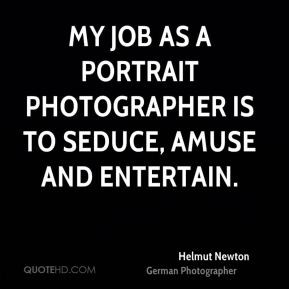 MY JOB AS A PORTRAIT PHOTOGRAPHER IS TO SEDUCE, AMUSE AND ENTERTAIN.

Helmut Newton
German Photographer

QUOTEHD.COM